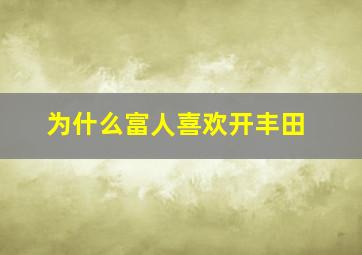 为什么富人喜欢开丰田